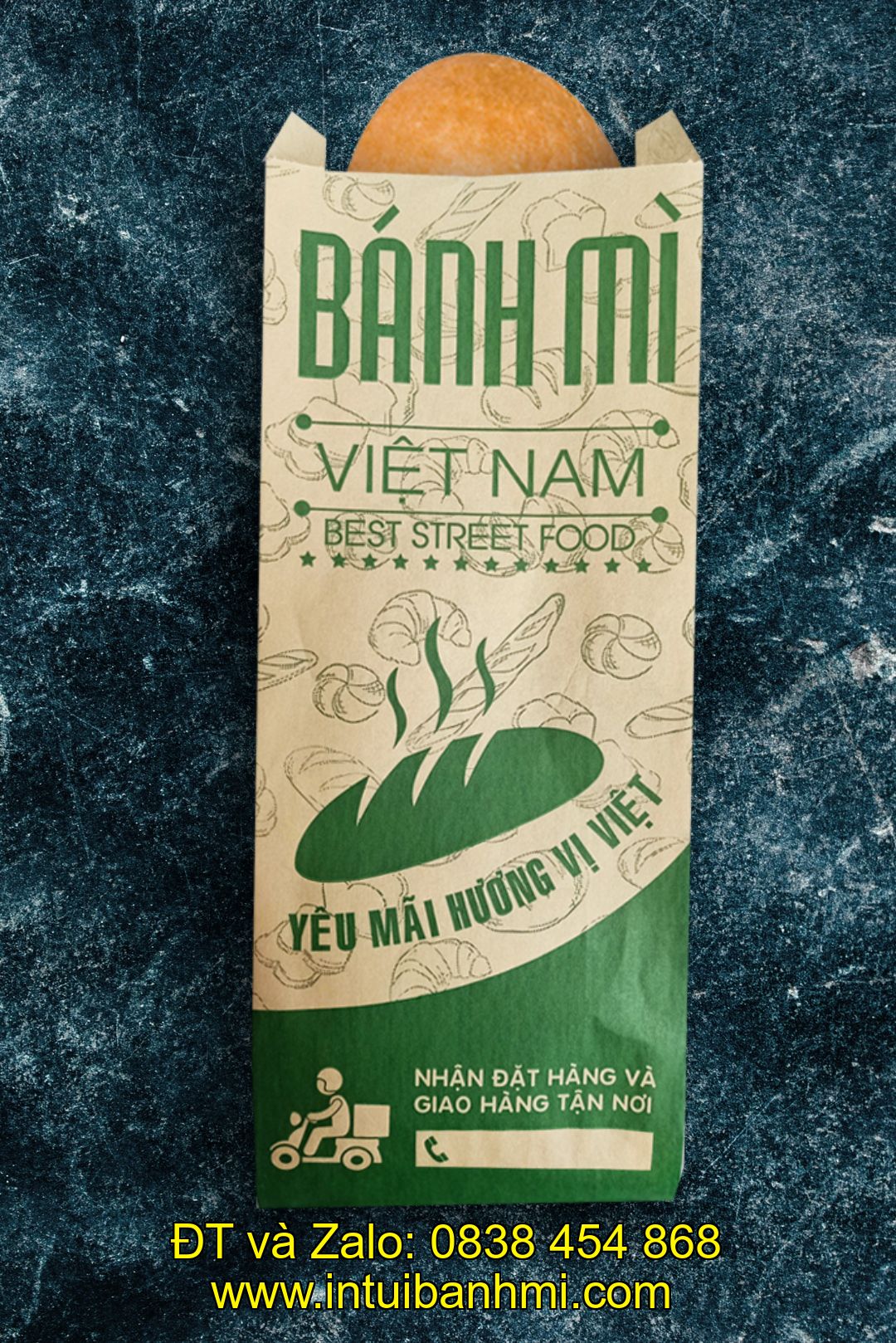 BÁNH MÌ

VIỆT NAM

BEST STREET FOOD

YÊU MÃI HƯƠNG VỊ VIỆT

NHẬN ĐẶT HÀNG VÀ
GIAO HÀNG TẬN NƠI

ĐT và Zalo: 0838 454 868
www.intuibanhmi.com